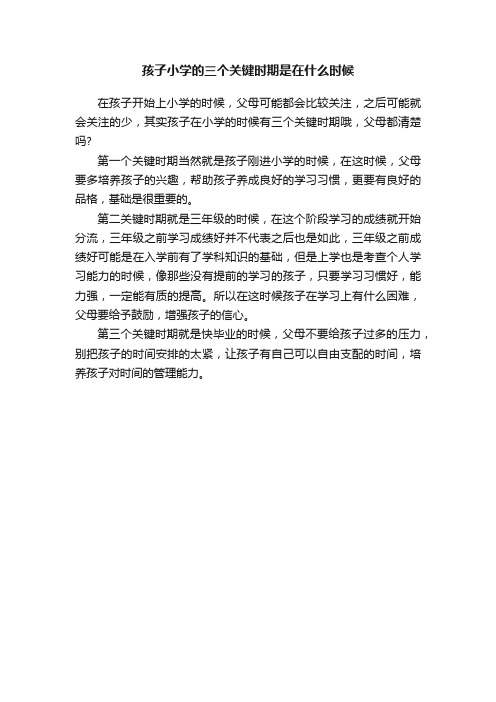 孩子小学的三个关键时期是在什么时候

在孩子开始上小学的时候，父母可能都会比较关注，之后可能就会关注的少，其实孩子在小学的时候有三个关键时期哦，父母都清楚吗?

第一个关键时期当然就是孩子刚进小学的时候，在这时候，父母要多培养孩子的兴趣，帮助孩子养成良好的学习习惯，更要有良好的品格，基础是很重要的。

第二关键时期就是三年级的时候，在这个阶段学习的成绩就开始分流，三年级之前学习成绩好并不代表之后也是如此，三年级之前成绩好可能是在入学前有了学科知识的基础，但是上学也是考查个人学习能力的时候，像那些没有提前的学习的孩子，只要学习习惯好，能力强，一定能有质的提高。所以在这时候孩子在学习上有什么困难，父母要给予鼓励，增强孩子的信心。

第三个关键时期就是快毕业的时候，父母不要给孩子过多的压力，别把孩子的时间安排的太紧，让孩子有自己可以自由支配的时间，培养孩子对时间的管理能力。